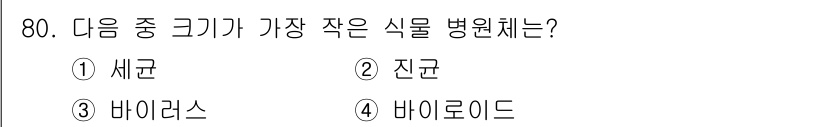 80. 다음 중 크기가 가장 작은 식물 병원체는?

① 세균
② 진균
③ 바이러스
④ 바이로이드